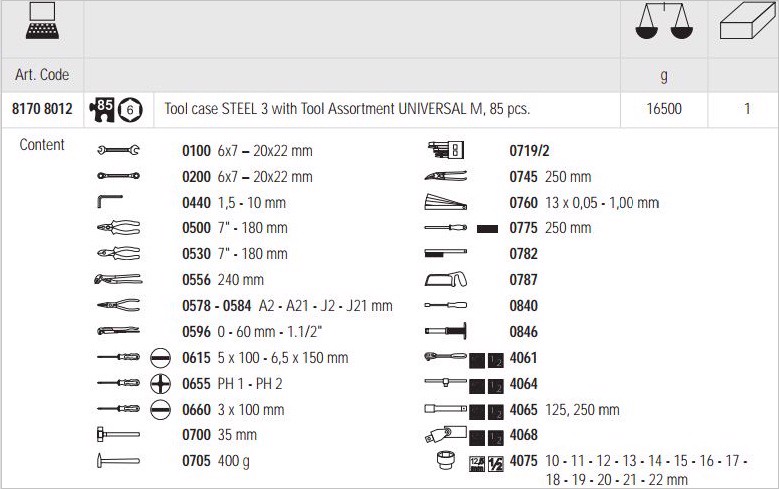 Art. Code

g

8170 8012 85 6 Tool case STEEL 3 with Tool Assortment UNIVERSAL M, 85 pcs. 16500 1

Content

0100 6x7 – 20x22 mm
0200 6x7 – 20x22 mm
0440 1,5 - 10 mm
0500 7" - 180 mm
0530 7" - 180 mm
0556 240 mm
0578 - 0584 A2 - A21 - J2 - J21 mm
0596 0 - 60 mm - 1.1/2"
0615 5 x 100 - 6,5 x 150 mm
0655 PH 1 - PH 2
0660 3 x 100 mm
0700 35 mm
0705 400 g

0719/2
0745 250 mm
0760 13 x 0,05 - 1,00 mm
0775 250 mm
0782
0787
0840
0846
4061
4064
4065 125, 250 mm
4068
4075 10 - 11 - 12 - 13 - 14 - 15 - 16 - 17 - 18 - 19 - 20 - 21 - 22 mm